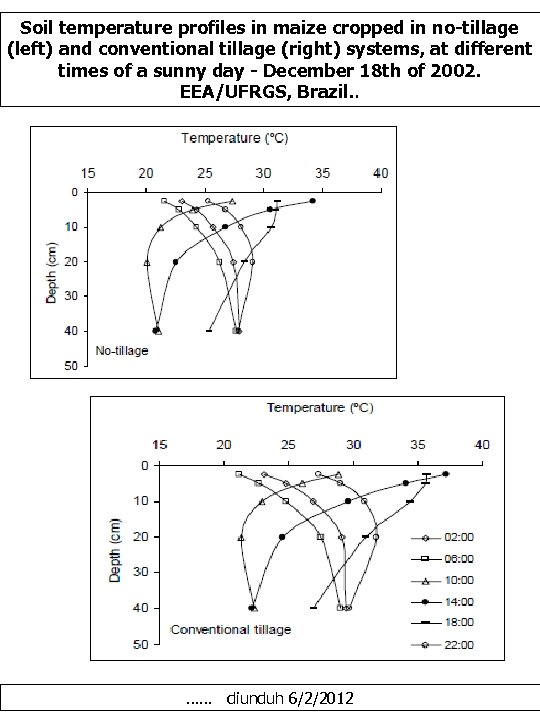 Soil temperature profiles in maize cropped in no-tillage (left) and conventional tillage (right) systems, at different times of a sunny day - December 18th of 2002. EEA/UFRGS, Brazil..

Temperature (°C)
15 20 25 30 35 40
0 10 20 30 40 50
Depth (cm)
No-tillage

Temperature (°C)
15 20 25 30 35 40
0 10 20 30 40 50
Depth (cm)
Conventional tillage
02:00
06:00
10:00
14:00
18:00
22:00

...... diunduh 6/2/2012